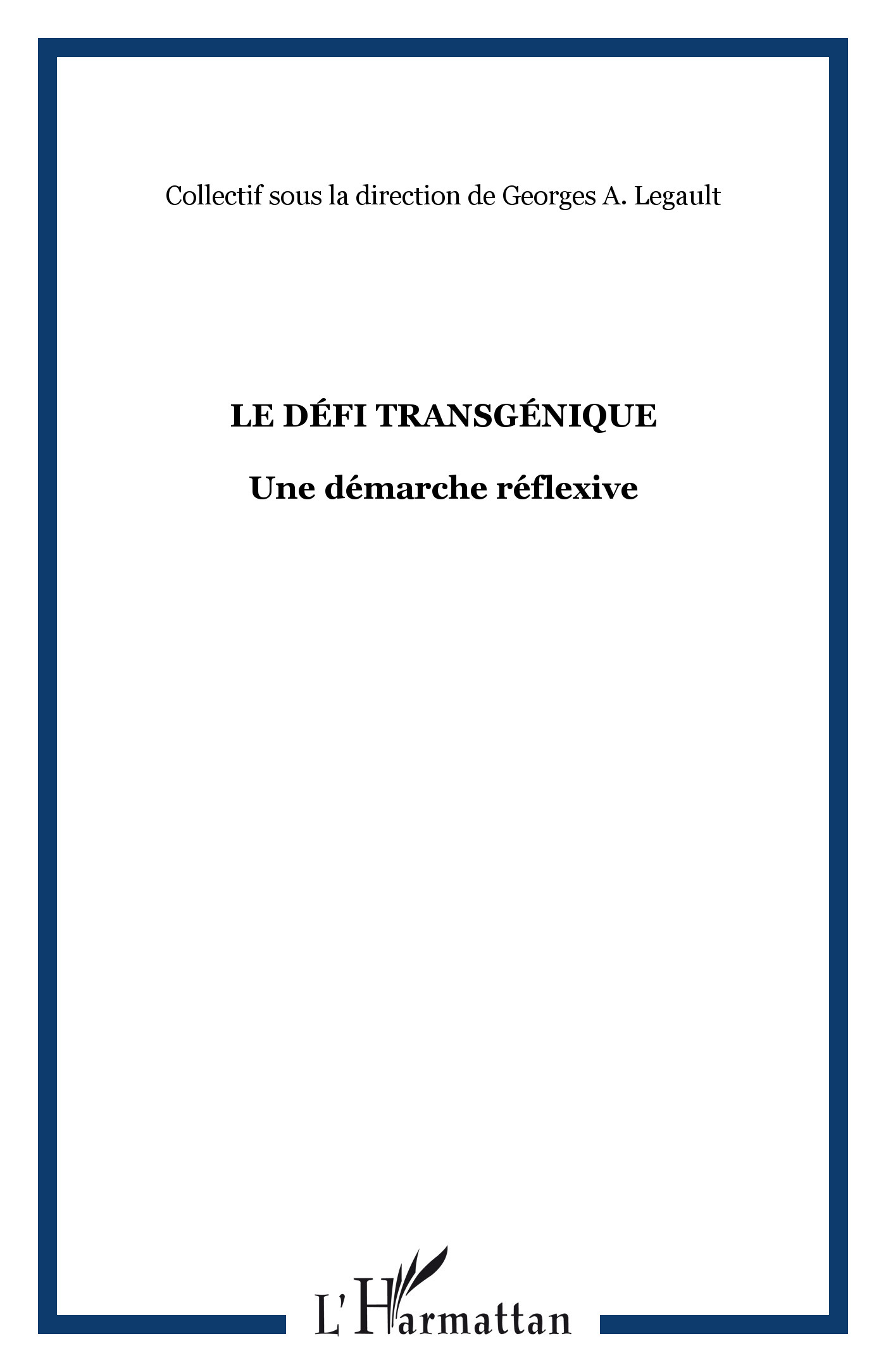 Collectif sous la direction de Georges A. Legault

LE DÉFI TRANSGÉNIQUE

Une démarche réflexive

L'Harmattan